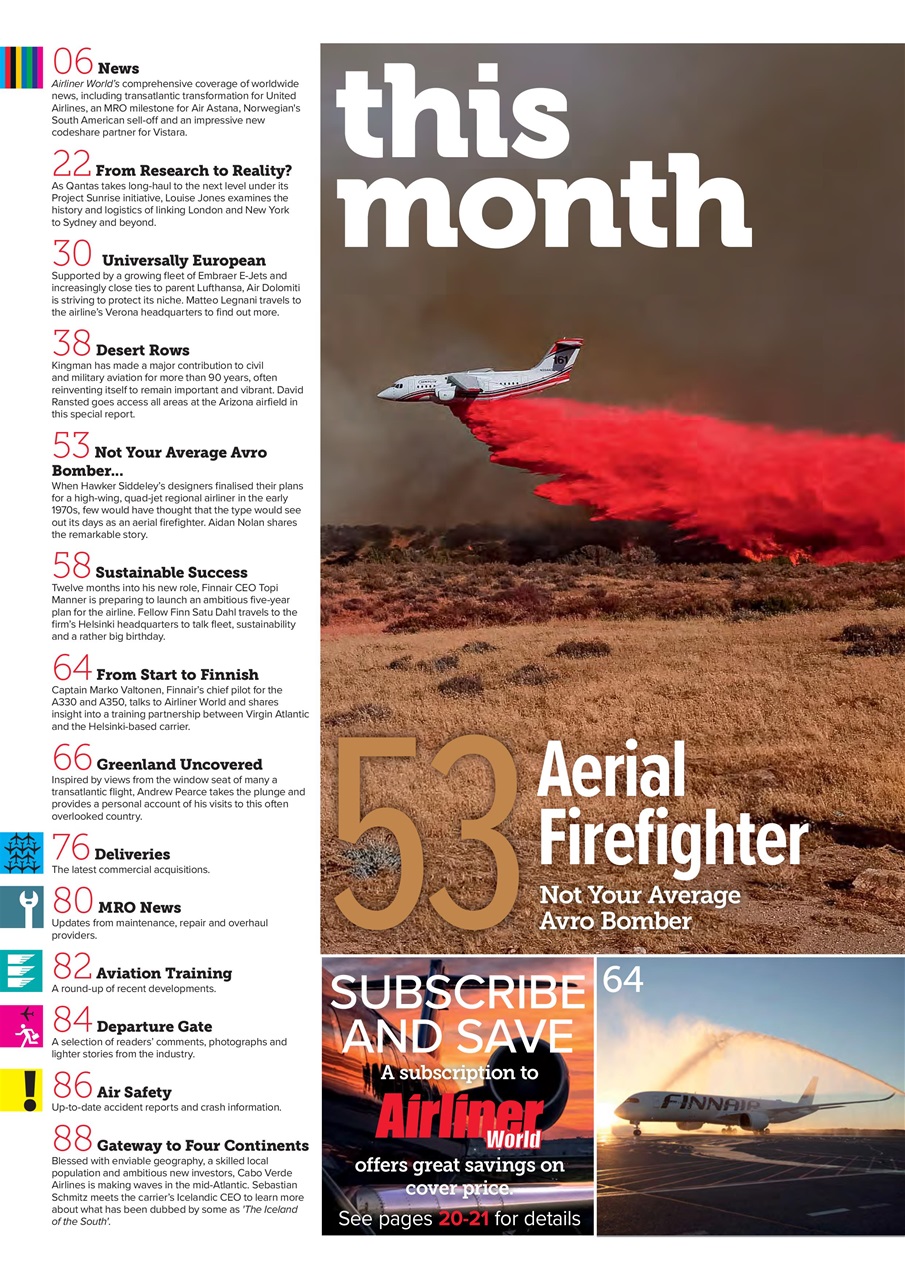 06 News
Airliner World's comprehensive coverage of worldwide news, including transatlantic transformation for United Airlines, an MRO milestone for Air Astana, Norwegian's South American sell-off and an impressive new codeshare partner for Vistara.

22 From Research to Reality?
As Qantas takes long-haul to the next level under its Project Sunrise initiative, Louise Jones examines the history and logistics of linking London and New York to Sydney and beyond.

30 Universally European
Supported by a growing fleet of Embraer E-Jets and increasingly close ties to parent Lufthansa, Air Dolomiti is striving to protect its niche. Matteo Legnani travels to the airline's Verona headquarters to find out more.

38 Desert Rows
Kingman has made a major contribution to civil and military aviation for more than 90 years, often reinventing itself to remain important and vibrant. David Ransted goes access all areas at the Arizona airfield in this special report.

53 Not Your Average Avro Bomber...
When Hawker Siddeley's designers finalised their plans for a high-wing, quad-jet regional airliner in the early 1970s, few would have thought that the type would see out its days as an aerial firefighter. Aidan Nolan shares the remarkable story.

58 Sustainable Success
Twelve months into his new role, Finnair CEO Topi Manner is preparing to launch an ambitious five-year plan for the airline. Fellow Finn Satu Dahl travels to the firm's Helsinki headquarters to talk fleet, sustainability and a rather big birthday.

64 From Start to Finnish
Captain Marko Valtonen, Finnair's chief pilot for the A330 and A350, talks to Airliner World and shares insight into a training partnership between Virgin Atlantic and the Helsinki-based carrier.

66 Greenland Uncovered
Inspired by views from the window seat of many a transatlantic flight, Andrew Pearce takes the plunge and provides a personal account of his visits to this often overlooked country.

76 Deliveries
The latest commercial acquisitions.

80 MRO News
Updates from maintenance, repair and overhaul providers.

82 Aviation Training
A round-up of recent developments.

84 Departure Gate
A selection of readers' comments, photographs and lighter stories from the industry.

86 Air Safety
Up-to-date accident reports and crash information.

88 Gateway to Four Continents
Blessed with enviable geography, a skilled local population and ambitious new investors, Cabo Verde Airlines is making waves in the mid-Atlantic. Sebastian Schmitz meets the carrier's Icelandic CEO to learn more about what has been dubbed by some as 'The Iceland of the South'.

this month

53 Aerial Firefighter
Not Your Average Avro Bomber

SUBSCRIBE AND SAVE
A subscription to
Airliner World
offers great savings on cover price.
See pages 20-21 for details

64
FINNAIR